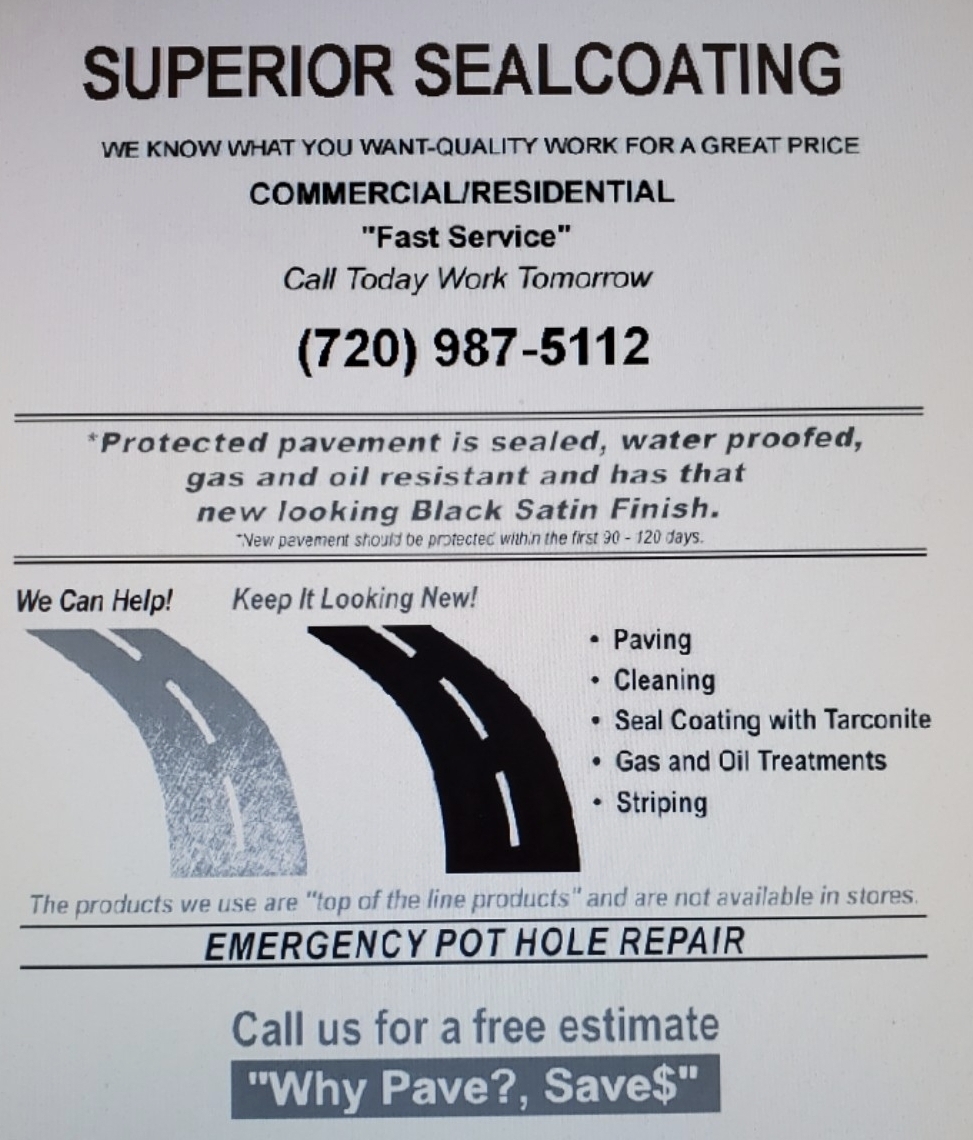 SUPERIOR SEALCOATING

WE KNOW WHAT YOU WANT-QUALITY WORK FOR A GREAT PRICE

COMMERCIAL/RESIDENTIAL

"Fast Service"

Call Today Work Tomorrow

(720) 987-5112

*Protected pavement is sealed, water proofed, gas and oil resistant and has that new looking Black Satin Finish.

*New pavement should be protected within the first 90 - 120 days.

We Can Help!

Keep It Looking New!

• Paving
• Cleaning
• Seal Coating with Tarconite
• Gas and Oil Treatments
• Striping

The products we use are "top of the line products" and are not available in stores.

EMERGENCY POT HOLE REPAIR

Call us for a free estimate

"Why Pave?, Save$"